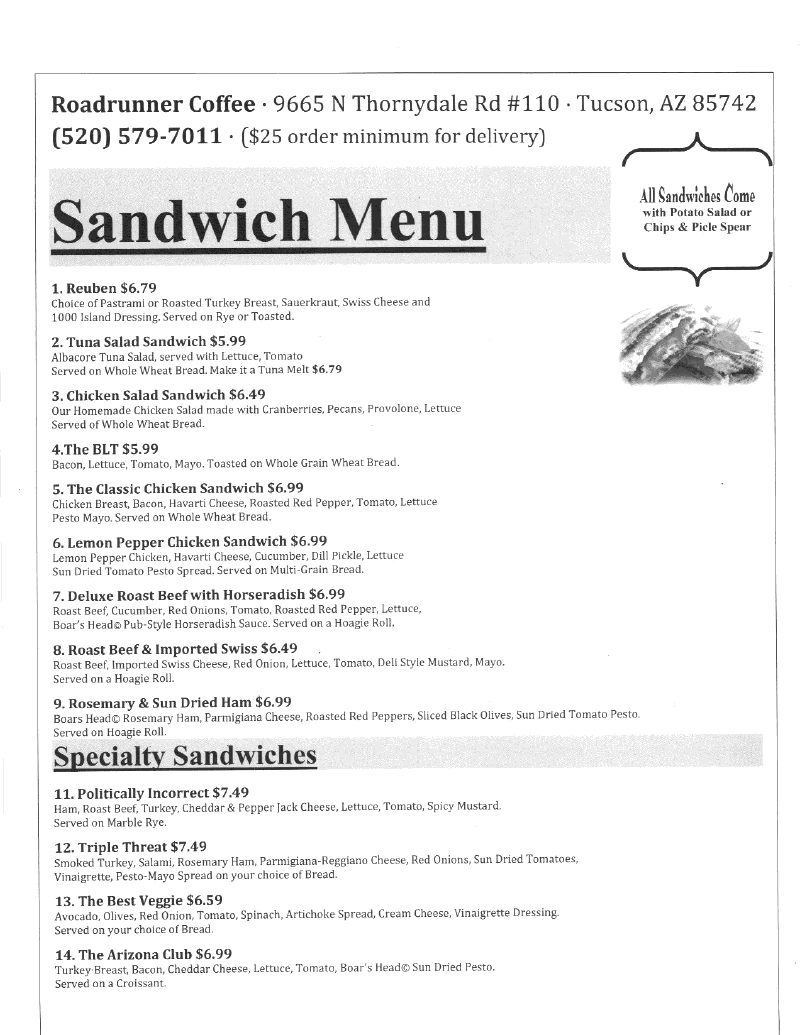 Roadrunner Coffee · 9665 N Thornydale Rd #110 · Tucson, AZ 85742
(520) 579-7011 · ($25 order minimum for delivery)

Sandwich Menu

All Sandwiches Come with Potato Salad or Chips & Picle Spear

1. Reuben $6.79
Choice of Pastrami or Roasted Turkey Breast, Sauerkraut, Swiss Cheese and 1000 Island Dressing. Served on Rye or Toasted.

2. Tuna Salad Sandwich $5.99
Albacore Tuna Salad, served with Lettuce, Tomato Served on Whole Wheat Bread. Make it a Tuna Melt $6.79

3. Chicken Salad Sandwich $6.49
Our Homemade Chicken Salad made with Cranberries, Pecans, Provolone, Lettuce Served of Whole Wheat Bread.

4.The BLT $5.99
Bacon, Lettuce, Tomato, Mayo. Toasted on Whole Grain Wheat Bread.

5. The Classic Chicken Sandwich $6.99
Chicken Breast, Bacon, Havarti Cheese, Roasted Red Pepper, Tomato, Lettuce Pesto Mayo. Served on Whole Wheat Bread.

6. Lemon Pepper Chicken Sandwich $6.99
Lemon Pepper Chicken, Havarti Cheese, Cucumber, Dill Pickle, Lettuce Sun Dried Tomato Pesto Spread. Served on Multi-Grain Bread.

7. Deluxe Roast Beef with Horseradish $6.99
Roast Beef, Cucumber, Red Onions, Tomato, Roasted Red Pepper, Lettuce, Boar's Head© Pub-Style Horseradish Sauce. Served on a Hoagie Roll.

8. Roast Beef & Imported Swiss $6.49
Roast Beef, Imported Swiss Cheese, Red Onion, Lettuce, Tomato, Deli Style Mustard, Mayo. Served on a Hoagie Roll.

9. Rosemary & Sun Dried Ham $6.99
Boars Head© Rosemary Ham, Parmigiana Cheese, Roasted Red Peppers, Sliced Black Olives, Sun Dried Tomato Pesto. Served on Hoagie Roll.

Specialty Sandwiches

11. Politically Incorrect $7.49
Ham, Roast Beef, Turkey, Cheddar & Pepper Jack Cheese, Lettuce, Tomato, Spicy Mustard. Served on Marble Rye.

12. Triple Threat $7.49
Smoked Turkey, Salami, Rosemary Ham, Parmigiana-Reggiano Cheese, Red Onions, Sun Dried Tomatoes, Vinaigrette, Pesto-Mayo Spread on your choice of Bread.

13. The Best Veggie $6.59
Avocado, Olives, Red Onion, Tomato, Spinach, Artichoke Spread, Cream Cheese, Vinaigrette Dressing. Served on your choice of Bread.

14. The Arizona Club $6.99
Turkey Breast, Bacon, Cheddar Cheese, Lettuce, Tomato, Boar's Head© Sun Dried Pesto. Served on a Croissant.